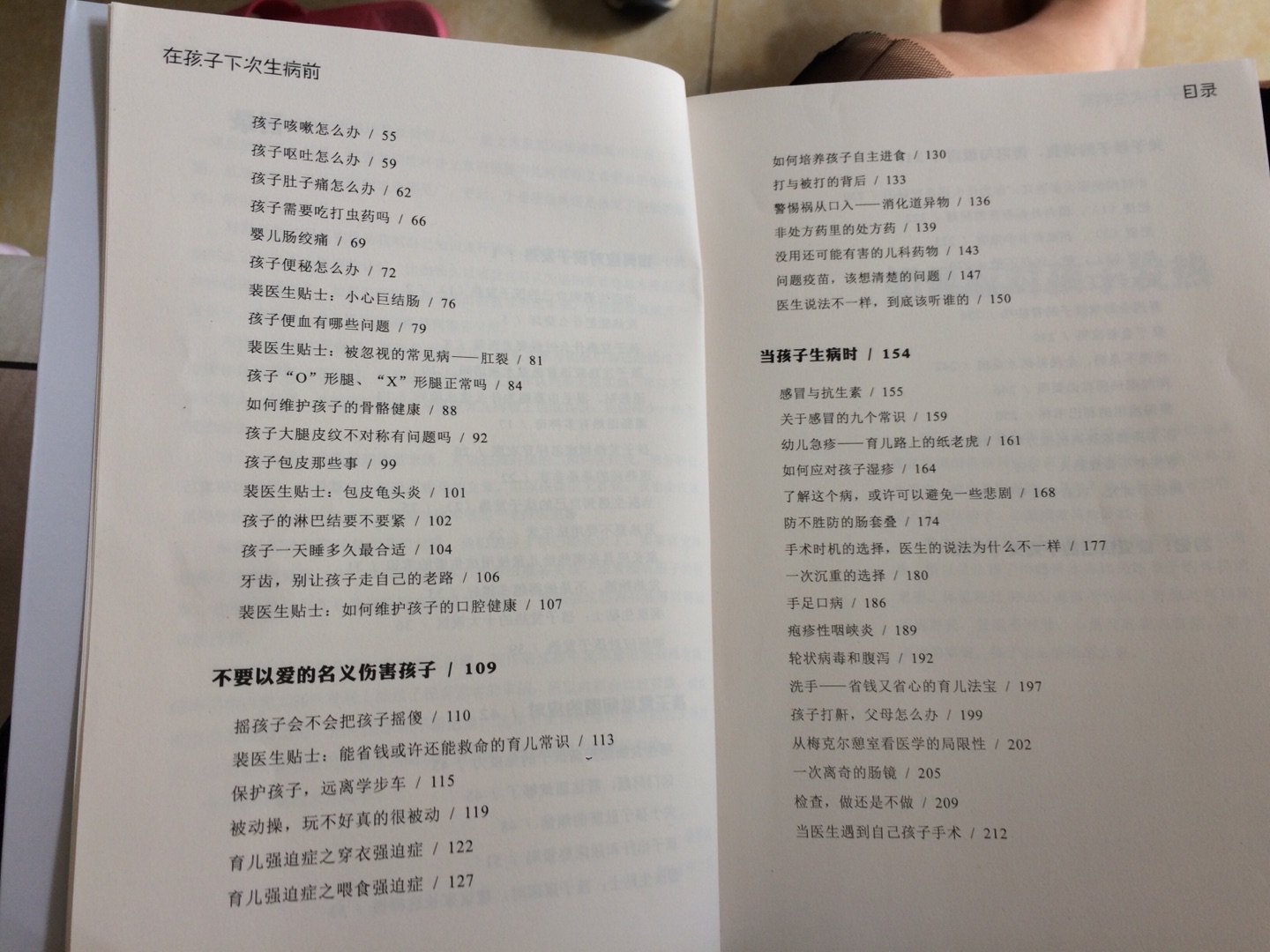 在孩子下次生病前

孩子咳嗽怎么办 / 55
孩子呕吐怎么办 / 59
孩子肚子痛怎么办 / 62
孩子需要吃打虫药吗 / 66
婴儿肠绞痛 / 69
孩子便秘怎么办 / 72
裴医生贴士：小心巨结肠 / 76
孩子便血有哪些问题 / 79
裴医生贴士：被忽视的常见病——肛裂 / 81
孩子“O”形腿、“X”形腿正常吗 / 84
如何维护孩子的骨骼健康 / 88
孩子大腿皮纹不对称有问题吗 / 92
孩子包皮那些事 / 99
裴医生贴士：包皮龟头炎 / 101
孩子的淋巴结要不要紧 / 102
孩子一天睡多久最合适 / 104
牙齿，别让孩子走自己的老路 / 106
裴医生贴士：如何维护孩子的口腔健康 / 107

不要以爱的名义伤害孩子 / 109

摇孩子会不会把孩子摇傻 / 110
裴医生贴士：能省钱或许还能救命的育儿常识 / 113
保护孩子，远离学步车 / 115
被动操，玩不好真的很被动 / 119
育儿强迫症之穿衣强迫症 / 122
育儿强迫症之喂食强迫症 / 127

目录

如何培养孩子自主进食 / 130
打与被打的背后 / 133
警惕祸从口入——消化道异物 / 136
非处方药里的处方药 / 139
没用还可能有害的儿科药物 / 143
问题疫苗，该想清楚的问题 / 147
医生说法不一样，到底该听谁的 / 150

当孩子生病时 / 154

感冒与抗生素 / 155
关于感冒的九个常识 / 159
幼儿急疹——育儿路上的纸老虎 / 161
如何应对孩子湿疹 / 164
了解这个病，或许可以避免一些悲剧 / 168
防不胜防的肠套叠 / 174
手术时机的选择，医生的说法为什么不一样 / 177
一次沉重的选择 / 180
手足口病 / 186
疱疹性咽峡炎 / 189
轮状病毒和腹泻 / 192
洗手——省钱又省心的育儿法宝 / 197
孩子打鼾，父母怎么办 / 199
从梅克尔憩室看医学的局限性 / 202
一次离奇的肠镜 / 205
检查，做还是不做 / 209
当医生遇到自己孩子手术 / 212